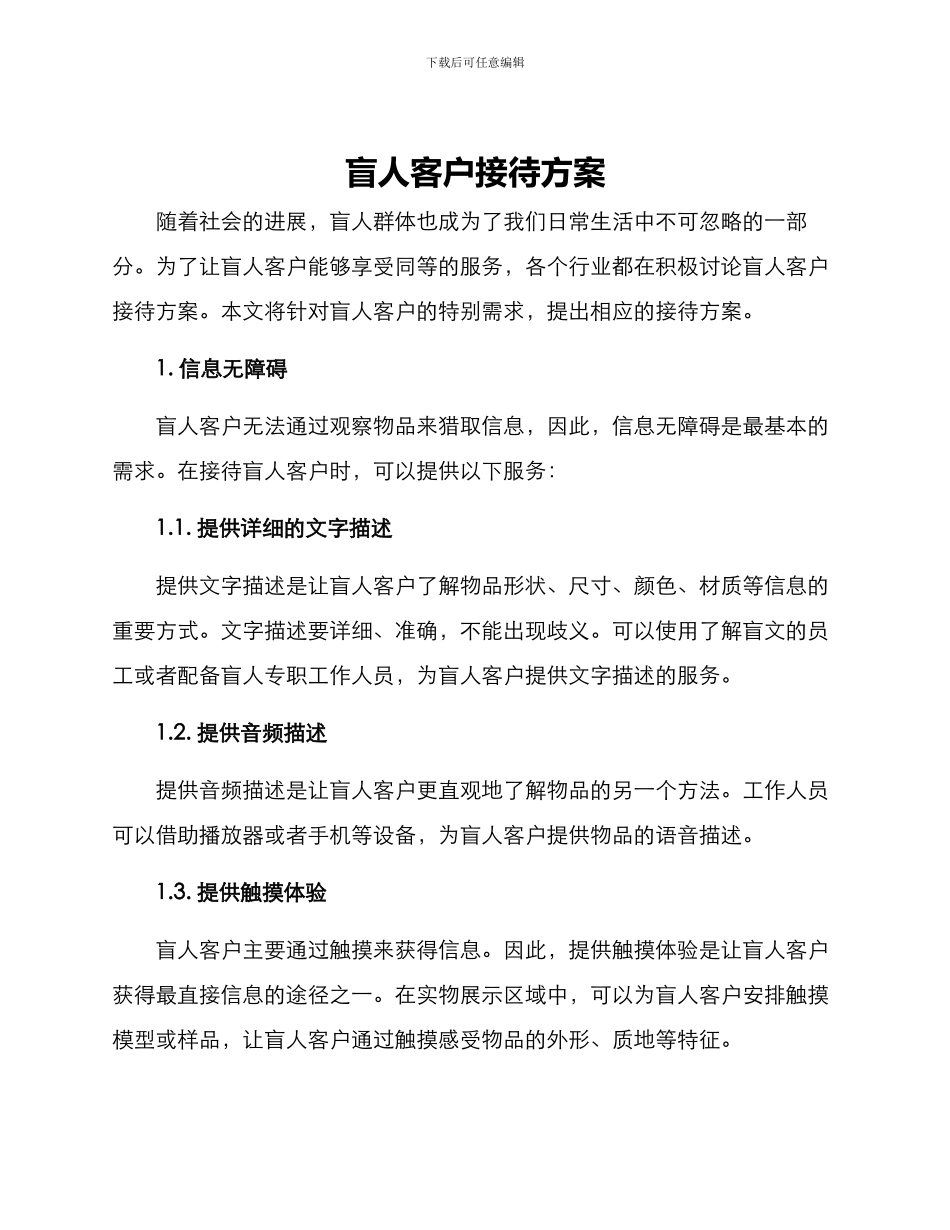 下载后可任意编辑

盲人客户接待方案

随着社会的进展，盲人群体也成为了我们日常生活中不可忽略的一部分。为了让盲人客户能够享受同等的服务，各个行业都在积极讨论盲人客户接待方案。本文将针对盲人客户的特别需求，提出相应的接待方案。

1. 信息无障碍

盲人客户无法通过观察物品来猎取信息，因此，信息无障碍是最基本的需求。在接待盲人客户时，可以提供以下服务：

1.1. 提供详细的文字描述

提供文字描述是让盲人客户了解物品形状、尺寸、颜色、材质等信息的重要方式。文字描述要详细、准确，不能出现歧义。可以使用了解盲文的员工或者配备盲人专职工作人员，为盲人客户提供文字描述的服务。

1.2. 提供音频描述

提供音频描述是让盲人客户更直观地了解物品的另一个方法。工作人员可以借助播放器或者手机等设备，为盲人客户提供物品的语音描述。

1.3. 提供触摸体验

盲人客户主要通过触摸来获得信息。因此，提供触摸体验是让盲人客户获得最直接信息的途径之一。在实物展示区域中，可以为盲人客户安排触摸模型或样品，让盲人客户通过触摸感受物品的外形、质地等特征。